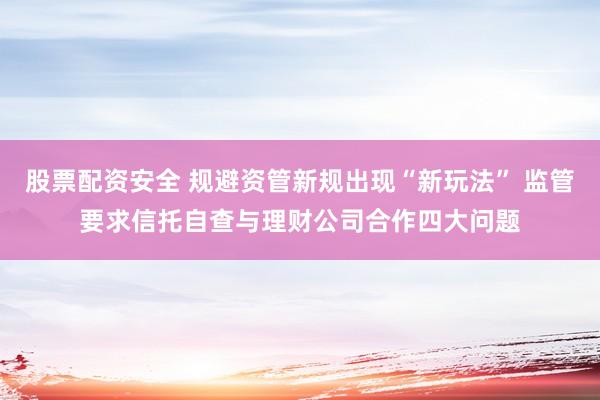 股票配资安全 规避资管新规出现“新玩法” 监管要求信托自查与理财公司合作四大问题